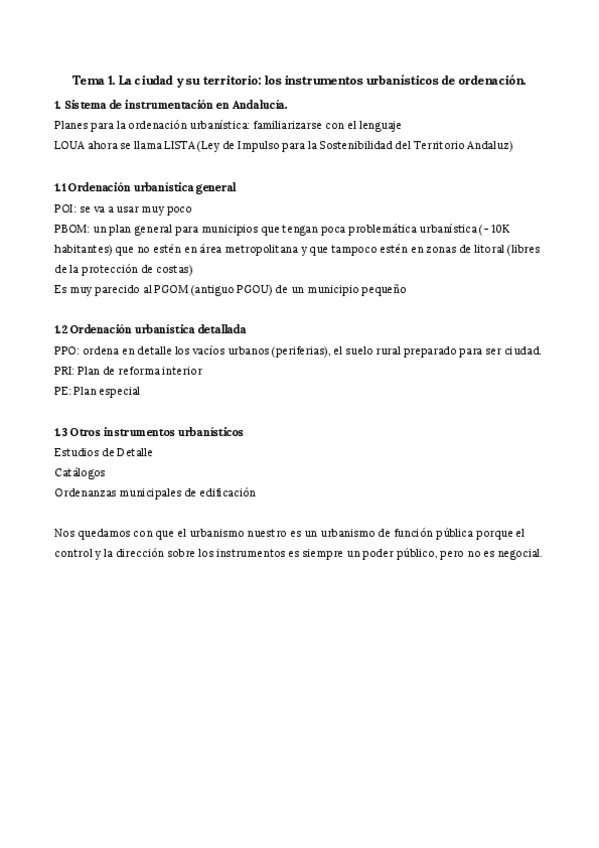 Tema 1. La ciudad y su territorio: los instrumentos urbanísticos de ordenación.

1. Sistema de instrumentación en Andalucía.
Planes para la ordenación urbanística: familiarizarse con el lenguaje
LOUA ahora se llama LISTA (Ley de Impulso para la Sostenibilidad del Territorio Andaluz)

1.1 Ordenación urbanística general
POI: se va a usar muy poco
PBOM: un plan general para municipios que tengan poca problemática urbanística (- 10K habitantes) que no estén en área metropolitana y que tampoco estén en zonas de litoral (libres de la protección de costas)
Es muy parecido al PGOM (antiguo PGOU) de un municipio pequeño

1.2 Ordenación urbanística detallada
PPO: ordena en detalle los vacíos urbanos (periferias), el suelo rural preparado para ser ciudad.
PRI: Plan de reforma interior
PE: Plan especial

1.3 Otros instrumentos urbanísticos
Estudios de Detalle
Catálogos
Ordenanzas municipales de edificación

Nos quedamos con que el urbanismo nuestro es un urbanismo de función pública porque el control y la dirección sobre los instrumentos es siempre un poder público, pero no es negocial.